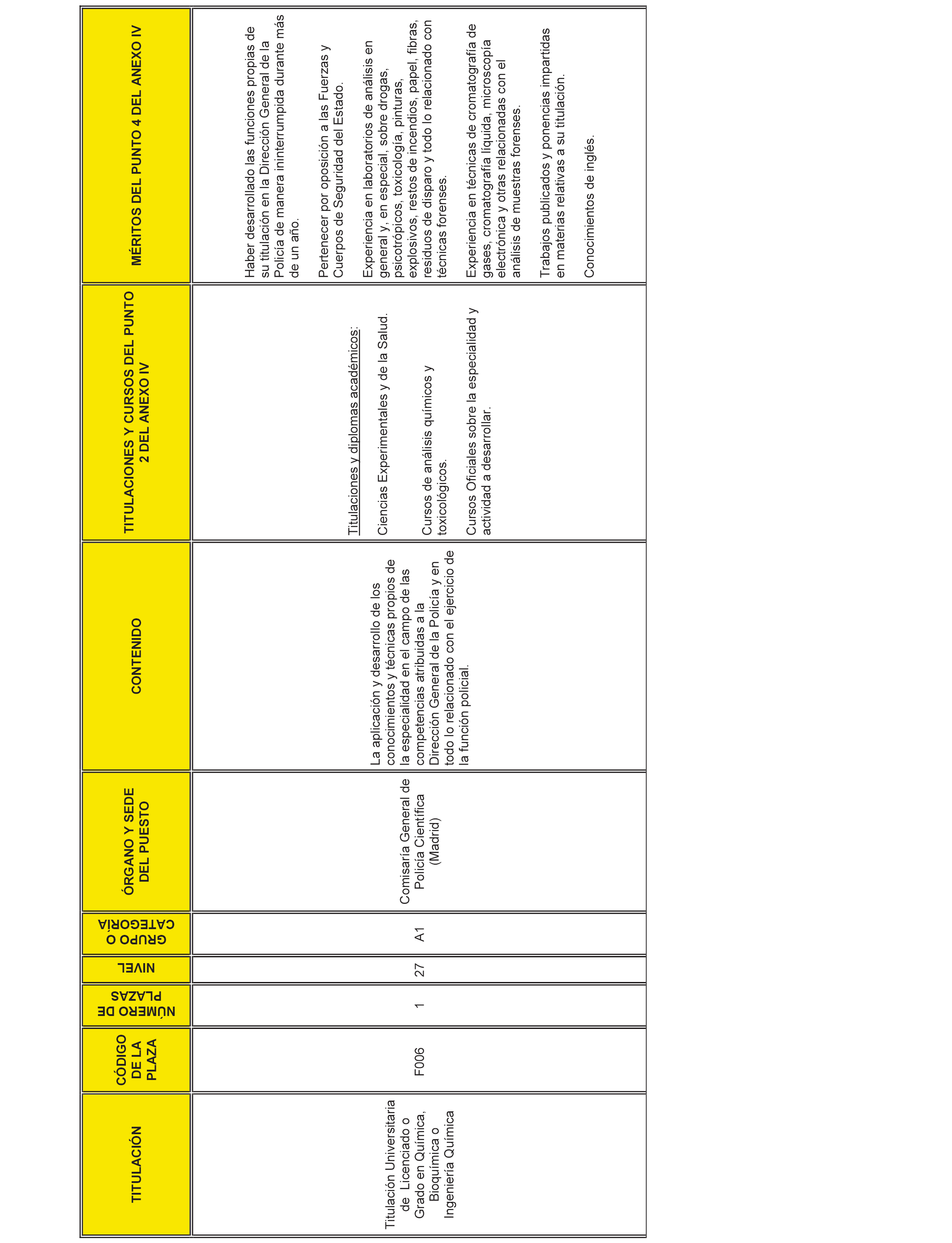 | TITULACIÓN | CÓDIGO DE LA PLAZA | NÚMERO DE PLAZAS | NIVEL | GRUPO O CATEGORÍA | ÓRGANO Y SEDE DEL PUESTO | CONTENIDO | TITULACIONES Y CURSOS DEL PUNTO 2 DEL ANEXO IV | MÉRITOS DEL PUNTO 4 DEL ANEXO IV |
|---|---|---|---|---|---|---|---|---|
| Titulación Universitaria de Licenciado o Grado en Química, Bioquímica o Ingeniería Química | F006 | 1 | 27 | A1 | Comisaría General de Policía Científica (Madrid) | La aplicación y desarrollo de los conocimientos y técnicas propios de la especialidad en el campo de las competencias atribuidas a la Dirección General de la Policía y en todo lo relacionado con el ejercicio de la función policial. | Titulaciones y diplomas académicos: Ciencias Experimentales y de la Salud. Cursos de análisis químicos y toxicológicos. Cursos Oficiales sobre la especialidad y actividad a desarrollar. | Haber desarrollado las funciones propias de su titulación en la Dirección General de la Policía de manera ininterrumpida durante más de un año. Pertenecer por oposición a las Fuerzas y Cuerpos de Seguridad del Estado. Experiencia en laboratorios de análisis en general y, en especial, sobre drogas, psicotrópicos, toxicología, pinturas, explosivos, restos de incendios, papel, fibras, residuos de disparo y todo lo relacionado con técnicas forenses. Experiencia en técnicas de cromatografía de gases, cromatografía líquida, microscopía electrónica y otras relacionadas con el análisis de muestras forenses. Trabajos publicados y ponencias impartidas en materias relativas a su titulación. Conocimientos de inglés. |